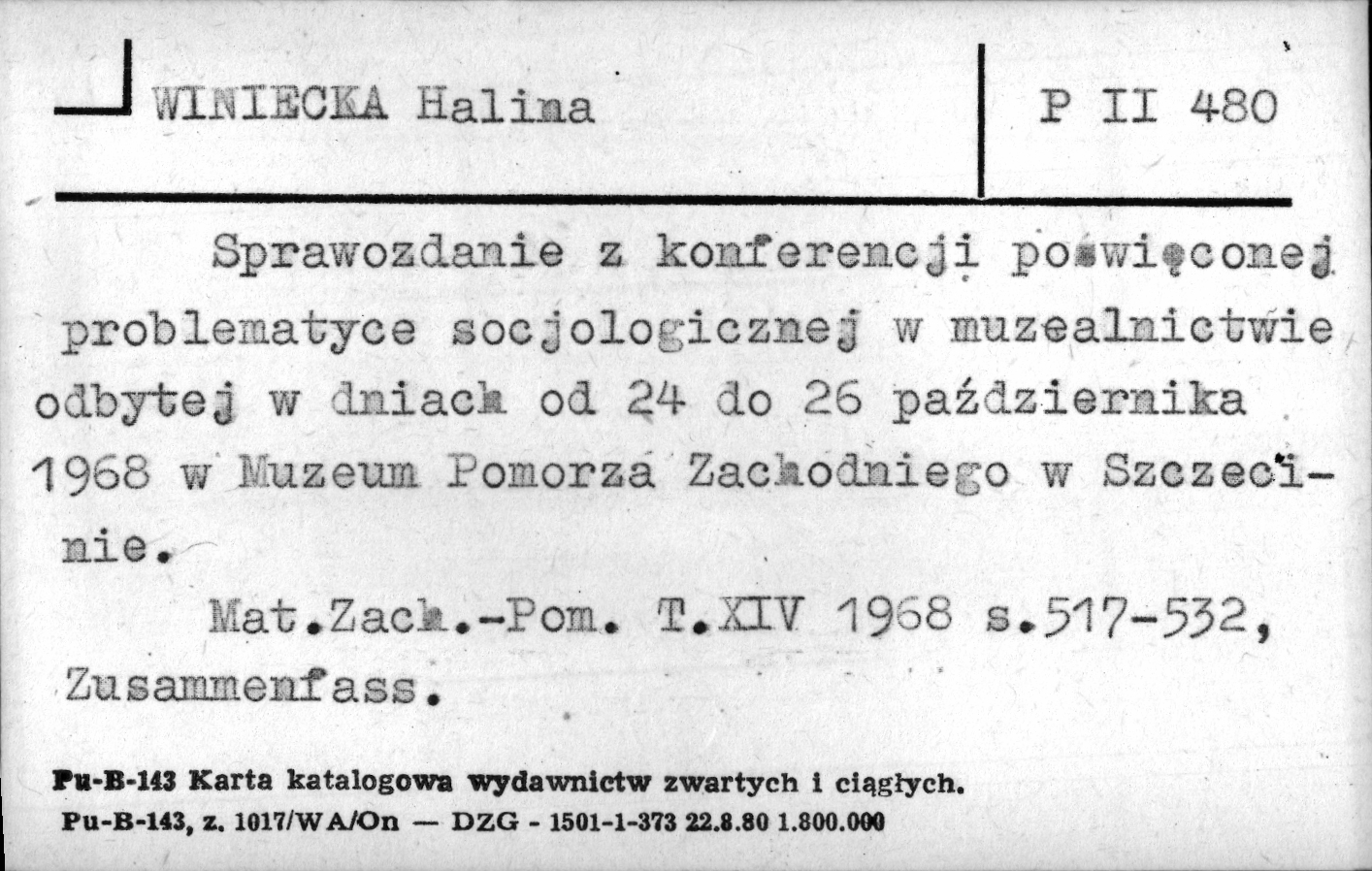 WINIECKA Halina

P II 480

Sprawozdanie z konferencji poświęconej problematyce socjologicznej w muzealnictwie odbytej w dniach od 24 do 26 października 1968 w Muzeum Pomorza Zachodniego w Szczecinie.

Mat.Zach.-Pom. T.XIV 1968 s.517-532, Zusammenfass.

Pu-B-143 Karta katalogowa wydawnictw zwartych i ciągłych.
Pu-B-143, z. 1017/WA/On — DZG - 1501-1-373 22.8.80 1.800.000